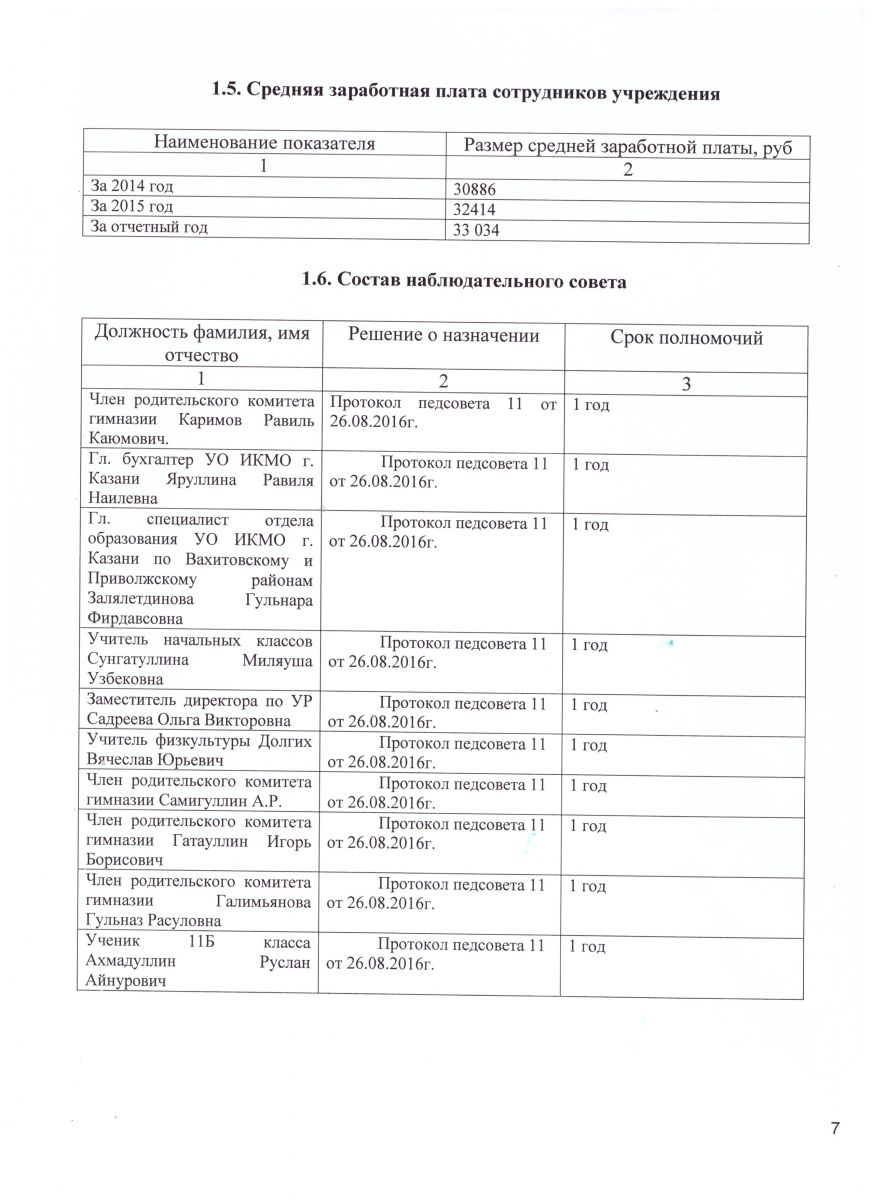 1.5. Средняя заработная плата сотрудников учреждения

| Наименование показателя | Размер средней заработной платы, руб |
|---|---|
| 1 | 2 |
| За 2014 год | 30886 |
| За 2015 год | 32414 |
| За отчетный год | 33 034 |

1.6. Состав наблюдательного совета

| Должность фамилия, имя отчество | Решение о назначении | Срок полномочий |
|---|---|---|
| 1 | 2 | 3 |
| Член родительского комитета гимназии Каримов Равиль Каюмович. | Протокол педсовета 11 от 26.08.2016г. | 1 год |
| Гл. бухгалтер УО ИКМО г. Казани Яруллина Равиля Наилевна | Протокол педсовета 11 от 26.08.2016г. | 1 год |
| Гл. специалист отдела образования УО ИКМО г. Казани по Вахитовскому и Приволжскому районам Залялетдинова Гульнара Фирдавсовна | Протокол педсовета 11 от 26.08.2016г. | 1 год |
| Учитель начальных классов Сунгатуллина Миляуша Узбековна | Протокол педсовета 11 от 26.08.2016г. | 1 год |
| Заместитель директора по УР Садреева Ольга Викторовна | Протокол педсовета 11 от 26.08.2016г. | 1 год |
| Учитель физкультуры Долгих Вячеслав Юрьевич | Протокол педсовета 11 от 26.08.2016г. | 1 год |
| Член родительского комитета гимназии Самигуллин А.Р. | Протокол педсовета 11 от 26.08.2016г. | 1 год |
| Член родительского комитета гимназии Гатауллин Игорь Борисович | Протокол педсовета 11 от 26.08.2016г. | 1 год |
| Член родительского комитета гимназии Галимьянова Гульназ Расуловна | Протокол педсовета 11 от 26.08.2016г. | 1 год |
| Ученик 11Б класса Ахмадуллин Руслан Айнурович | Протокол педсовета 11 от 26.08.2016г. | 1 год |

7